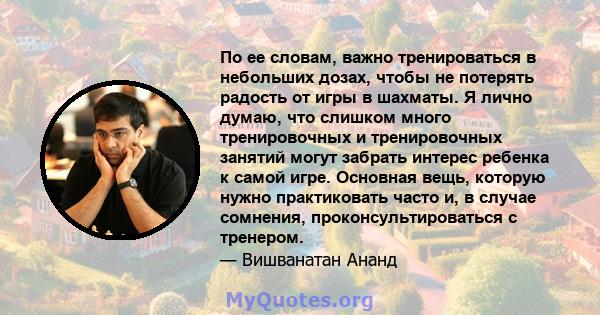 По ее словам, важно тренироваться в небольших дозах, чтобы не потерять радость от игры в шахматы. Я лично думаю, что слишком много тренировочных и тренировочных занятий могут забрать интерес ребенка к самой игре. Основная вещь, которую нужно практиковать часто и, в случае сомнения, проконсультироваться с тренером.

— Вишванатан Ананд

MyQuotes.org